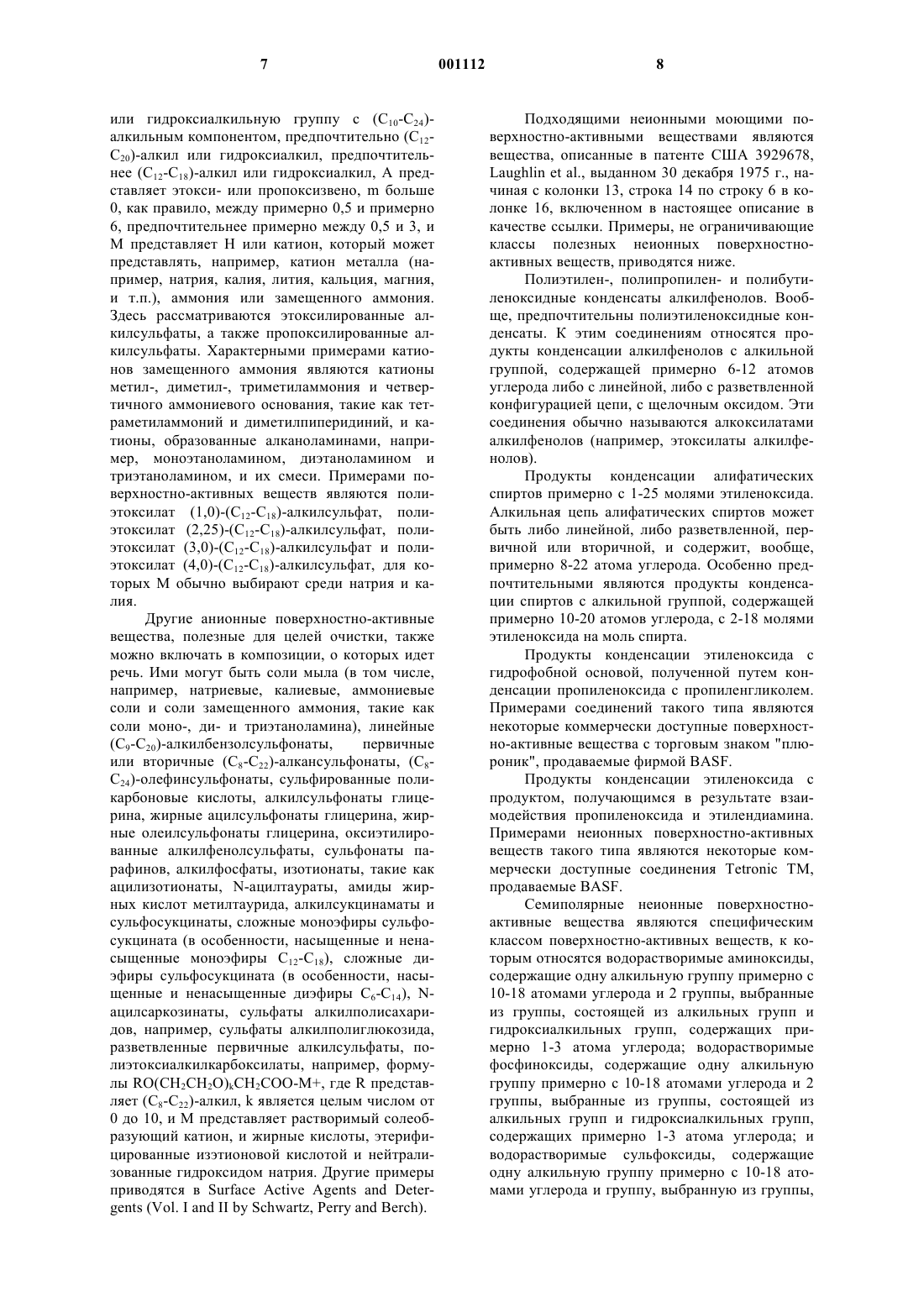 7 001112 8

или гидроксиалкильную группу с ($C_{10}$-$C_{24}$)-алкильным компонентом, предпочтительно ($C_{12}$-$C_{20}$)-алкил или гидроксиалкил, предпочтительнее ($C_{12}$-$C_{18}$)-алкил или гидроксиалкил, А представляет этокси- или пропоксизвено, m больше 0, как правило, между примерно 0,5 и примерно 6, предпочтительнее примерно между 0,5 и 3, и М представляет Н или катион, который может представлять, например, катион металла (например, натрия, калия, лития, кальция, магния, и т.п.), аммония или замещенного аммония. Здесь рассматриваются этоксилированные алкилсульфаты, а также пропоксилированные алкилсульфаты. Характерными примерами катионов замещенного аммония являются катионы метил-, диметил-, триметиламмония и четвертичного аммониевого основания, такие как тетраметиламмоний и диметилпиперидиний, и катионы, образованные алканоламинами, например, моноэтаноламином, диэтаноламином и триэтаноламином, и их смеси. Примерами поверхностно-активных веществ являются полиэтоксилат (1,0)-($C_{12}$-$C_{18}$)-алкилсульфат, полиэтоксилат (2,25)-($C_{12}$-$C_{18}$)-алкилсульфат, полиэтоксилат (3,0)-($C_{12}$-$C_{18}$)-алкилсульфат и полиэтоксилат (4,0)-($C_{12}$-$C_{18}$)-алкилсульфат, для которых М обычно выбирают среди натрия и калия.

Другие анионные поверхностно-активные вещества, полезные для целей очистки, также можно включать в композиции, о которых идет речь. Ими могут быть соли мыла (в том числе, например, натриевые, калиевые, аммониевые соли и соли замещенного аммония, такие как соли моно-, ди- и триэтаноламина), линейные ($C_9$-$C_{20}$)-алкилбензолсульфонаты, первичные или вторичные ($C_8$-$C_{22}$)-алкансульфонаты, ($C_8$-$C_{24}$)-олефинсульфонаты, сульфированные поликарбоновые кислоты, алкилсульфонаты глицерина, жирные ацилсульфонаты глицерина, жирные олеилсульфонаты глицерина, оксиэтилированные алкилфенолсульфаты, сульфонаты парафинов, алкилфосфаты, изотионаты, такие как ацилизотионаты, N-ацилтаураты, амиды жирных кислот метилтаурида, алкилсукцинаматы и сульфосукцинаты, сложные моноэфиры сульфосукцината (в особенности, насыщенные и ненасыщенные моноэфиры $C_{12}$-$C_{18}$), сложные диэфиры сульфосукцината (в особенности, насыщенные и ненасыщенные диэфиры $C_6$-$C_{14}$), N-ацилсаркозинаты, сульфаты алкилполисахаридов, например, сульфаты алкилполиглюкозида, разветвленные первичные алкилсульфаты, полиэтоксиалкилкарбоксилаты, например, формулы $RO(CH_2CH_2O)_kCH_2COO$-M+, где R представляет ($C_8$-$C_{22}$)-алкил, k является целым числом от 0 до 10, и М представляет растворимый солеобразующий катион, и жирные кислоты, этерифицированные изэтионовой кислотой и нейтрализованные гидроксидом натрия. Другие примеры приводятся в Surface Active Agents and Detergents (Vol. I and II by Schwartz, Perry and Berch).

Подходящими неионными моющими поверхностно-активными веществами являются вещества, описанные в патенте США 3929678, Laughlin et al., выданном 30 декабря 1975 г., начиная с колонки 13, строка 14 по строку 6 в колонке 16, включенном в настоящее описание в качестве ссылки. Примеры, не ограничивающие классы полезных неионных поверхностно-активных веществ, приводятся ниже.

Полиэтилен-, полипропилен- и полибутиленоксидные конденсаты алкилфенолов. Вообще, предпочтительны полиэтиленоксидные конденсаты. К этим соединениям относятся продукты конденсации алкилфенолов с алкильной группой, содержащей примерно 6-12 атомов углерода либо с линейной, либо с разветвленной конфигурацией цепи, с щелочным оксидом. Эти соединения обычно называются алкоксилатами алкилфенолов (например, этоксилаты алкилфенолов).

Продукты конденсации алифатических спиртов примерно с 1-25 молями этиленоксида. Алкильная цепь алифатических спиртов может быть либо линейной, либо разветвленной, первичной или вторичной, и содержит, вообще, примерно 8-22 атома углерода. Особенно предпочтительными являются продукты конденсации спиртов с алкильной группой, содержащей примерно 10-20 атомов углерода, с 2-18 молями этиленоксида на моль спирта.

Продукты конденсации этиленоксида с гидрофобной основой, полученной путем конденсации пропиленоксида с пропиленгликолем. Примерами соединений такого типа являются некоторые коммерчески доступные поверхностно-активные вещества с торговым знаком "плюроник", продаваемые фирмой BASF.

Продукты конденсации этиленоксида с продуктом, получающимся в результате взаимодействия пропиленоксида и этилендиамина. Примерами неионных поверхностно-активных веществ такого типа являются некоторые коммерчески доступные соединения Tetronic TM, продаваемые BASF.

Семиполярные неионные поверхностно-активные вещества являются специфическим классом поверхностно-активных веществ, к которым относятся водорастворимые аминоксиды, содержащие одну алкильную группу примерно с 10-18 атомами углерода и 2 группы, выбранные из группы, состоящей из алкильных групп и гидроксиалкильных групп, содержащих примерно 1-3 атома углерода; водорастворимые фосфиноксиды, содержащие одну алкильную группу примерно с 10-18 атомами углерода и 2 группы, выбранные из группы, состоящей из алкильных групп и гидроксиалкильных групп, содержащих примерно 1-3 атома углерода; и водорастворимые сульфоксиды, содержащие одну алкильную группу примерно с 10-18 атомами углерода и группу, выбранную из группы,